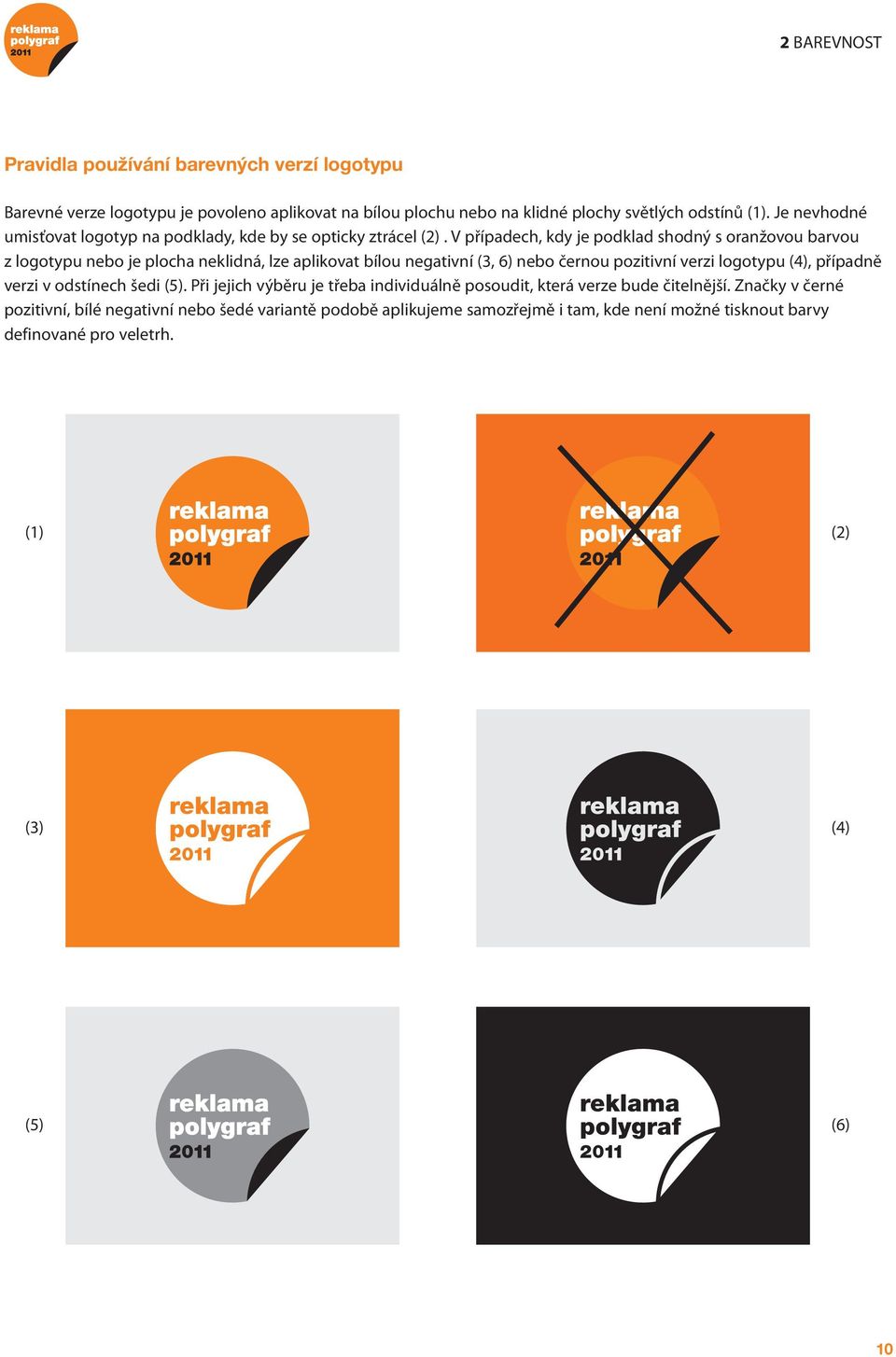 reklama
polygraf
2011

2 BAREVNOST

Pravidla používání barevných verzí logotypu

Barevné verze logotypu je povoleno aplikovat na bílou plochu nebo na klidné plochy světlých odstínů (1). Je nevhodné umisťovat logotyp na podklady, kde by se opticky ztrácel (2) . V případech, kdy je podklad shodný s oranžovou barvou z logotypu nebo je plocha neklidná, lze aplikovat bílou negativní (3, 6) nebo černou pozitivní verzi logotypu (4), případně verzi v odstínech šedi (5). Při jejich výběru je třeba individuálně posoudit, která verze bude čitelnější. Značky v černé pozitivní, bílé negativní nebo šedé variantě podobě aplikujeme samozřejmě i tam, kde není možné tisknout barvy definované pro veletrh.

(1)
reklama
polygraf
2011

reklama
polygraf
2011
(2)

(3)
reklama
polygraf
2011

reklama
polygraf
2011
(4)

(5)
reklama
polygraf
2011

reklama
polygraf
2011
(6)

10